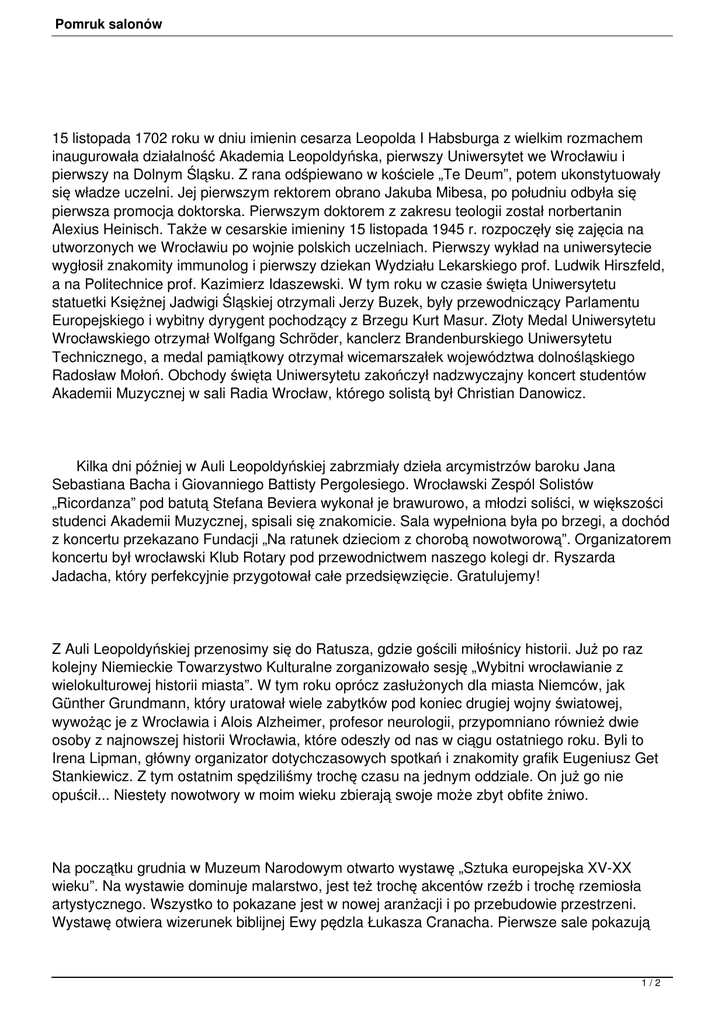 Pomruk salonów

15 listopada 1702 roku w dniu imienin cesarza Leopolda I Habsburga z wielkim rozmachem inaugurowała działalność Akademia Leopoldyńska, pierwszy Uniwersytet we Wrocławiu i pierwszy na Dolnym Śląsku. Z rana odśpiewano w kościele „Te Deum", potem ukonstytuowały się władze uczelni. Jej pierwszym rektorem obrano Jakuba Mibesa, po południu odbyła się pierwsza promocja doktorska. Pierwszym doktorem z zakresu teologii został norbertanin Alexius Heinisch. Także w cesarskie imieniny 15 listopada 1945 r. rozpoczęły się zajęcia na utworzonych we Wrocławiu po wojnie polskich uczelniach. Pierwszy wykład na uniwersytecie wygłosił znakomity immunolog i pierwszy dziekan Wydziału Lekarskiego prof. Ludwik Hirszfeld, a na Politechnice prof. Kazimierz Idaszewski. W tym roku w czasie święta Uniwersytetu statuetki Księżnej Jadwigi Śląskiej otrzymali Jerzy Buzek, były przewodniczący Parlamentu Europejskiego i wybitny dyrygent pochodzący z Brzegu Kurt Masur. Złoty Medal Uniwersytetu Wrocławskiego otrzymał Wolfgang Schröder, kanclerz Brandenburskiego Uniwersytetu Technicznego, a medal pamiątkowy otrzymał wicemarszałek województwa dolnośląskiego Radosław Mołoń. Obchody święta Uniwersytetu zakończył nadzwyczajny koncert studentów Akademii Muzycznej w sali Radia Wrocław, którego solistą był Christian Danowicz.

Kilka dni później w Auli Leopoldyńskiej zabrzmiały dzieła arcymistrzów baroku Jana Sebastiana Bacha i Giovanniego Battisty Pergolesiego. Wrocławski Zespół Solistów „Ricordanza" pod batutą Stefana Beviera wykonał je brawurowo, a młodzi soliści, w większości studenci Akademii Muzycznej, spisali się znakomicie. Sala wypełniona była po brzegi, a dochód z koncertu przekazano Fundacji „Na ratunek dzieciom z chorobą nowotworową". Organizatorem koncertu był wrocławski Klub Rotary pod przewodnictwem naszego kolegi dr. Ryszarda Jadacha, który perfekcyjnie przygotował całe przedsięwzięcie. Gratulujemy!

Z Auli Leopoldyńskiej przenosimy się do Ratusza, gdzie gościli miłośnicy historii. Już po raz kolejny Niemieckie Towarzystwo Kulturalne zorganizowało sesję „Wybitni wrocławianie z wielokulturowej historii miasta". W tym roku oprócz zasłużonych dla miasta Niemców, jak Günther Grundmann, który uratował wiele zabytków pod koniec drugiej wojny światowej, wywożąc je z Wrocławia i Alois Alzheimer, profesor neurologii, przypomniano również dwie osoby z najnowszej historii Wrocławia, które odeszły od nas w ciągu ostatniego roku. Byli to Irena Lipman, główny organizator dotychczasowych spotkań i znakomity grafik Eugeniusz Get Stankiewicz. Z tym ostatnim spędziliśmy trochę czasu na jednym oddziale. On już go nie opuścił... Niestety nowotwory w moim wieku zbierają swoje może zbyt obfite żniwo.

Na początku grudnia w Muzeum Narodowym otwarto wystawę „Sztuka europejska XV-XX wieku". Na wystawie dominuje malarstwo, jest też trochę akcentów rzeźb i trochę rzemiosła artystycznego. Wszystko to pokazane jest w nowej aranżacji i po przebudowie przestrzeni. Wystawę otwiera wizerunek biblijnej Ewy pędzla Łukasza Cranacha. Pierwsze sale pokazują

1 / 2